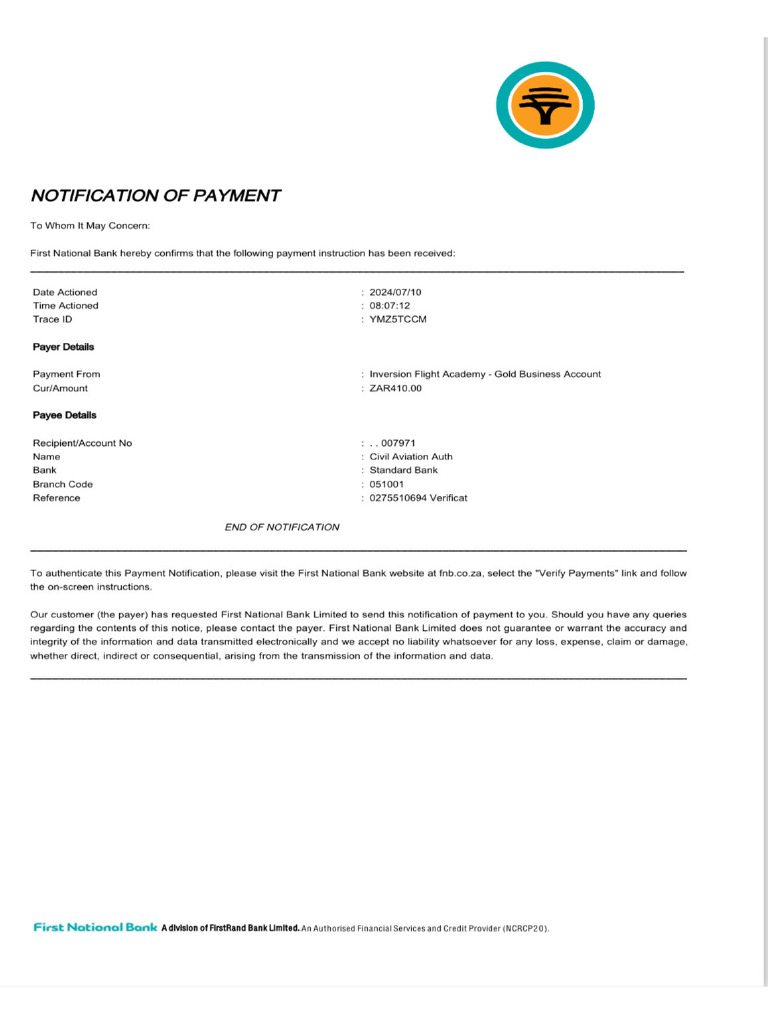 NOTIFICATION OF PAYMENT

To Whom It May Concern:

First National Bank hereby confirms that the following payment instruction has been received:

Date Actioned : 2024/07/10
Time Actioned : 08:07:12
Trace ID : YMZ5TCCM

Payer Details

Payment From : Inversion Flight Academy - Gold Business Account
Cur/Amount : ZAR410.00

Payee Details

Recipient/Account No : . . 007971
Name : Civil Aviation Auth
Bank : Standard Bank
Branch Code : 051001
Reference : 0275510694 Verificat

END OF NOTIFICATION

To authenticate this Payment Notification, please visit the First National Bank website at fnb.co.za, select the "Verify Payments" link and follow the on-screen instructions.

Our customer (the payer) has requested First National Bank Limited to send this notification of payment to you. Should you have any queries regarding the contents of this notice, please contact the payer. First National Bank Limited does not guarantee or warrant the accuracy and integrity of the information and data transmitted electronically and we accept no liability whatsoever for any loss, expense, claim or damage, whether direct, indirect or consequential, arising from the transmission of the information and data.

First National Bank A division of FirstRand Bank Limited. An Authorised Financial Services and Credit Provider (NCRCP20).